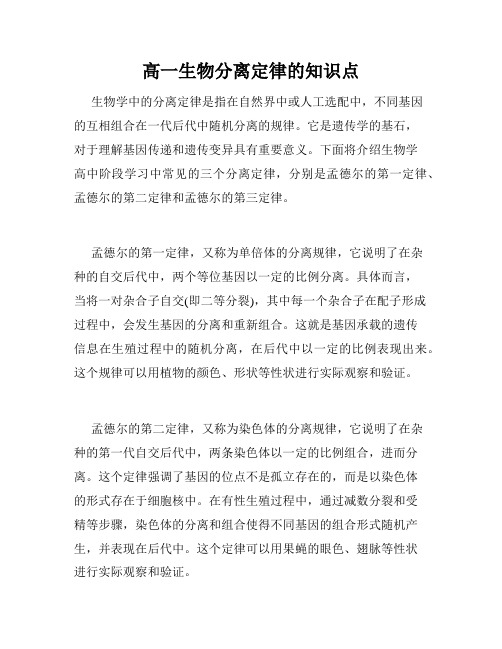 高一生物分离定律的知识点

生物学中的分离定律是指在自然界中或人工选配中，不同基因的互相组合在一代后代中随机分离的规律。它是遗传学的基石，对于理解基因传递和遗传变异具有重要意义。下面将介绍生物学高中阶段学习中常见的三个分离定律，分别是孟德尔的第一定律、孟德尔的第二定律和孟德尔的第三定律。

孟德尔的第一定律，又称为单倍体的分离规律，它说明了在杂种的自交后代中，两个等位基因以一定的比例分离。具体而言，当将一对杂合子自交(即二等分裂)，其中每一个杂合子在配子形成过程中，会发生基因的分离和重新组合。这就是基因承载的遗传信息在生殖过程中的随机分离，在后代中以一定的比例表现出来。这个规律可以用植物的颜色、形状等性状进行实际观察和验证。

孟德尔的第二定律，又称为染色体的分离规律，它说明了在杂种的第一代自交后代中，两条染色体以一定的比例组合，进而分离。这个定律强调了基因的位点不是孤立存在的，而是以染色体的形式存在于细胞核中。在有性生殖过程中，通过减数分裂和受精等步骤，染色体的分离和组合使得不同基因的组合形式随机产生，并表现在后代中。这个定律可以用果蝇的眼色、翅脉等性状进行实际观察和验证。